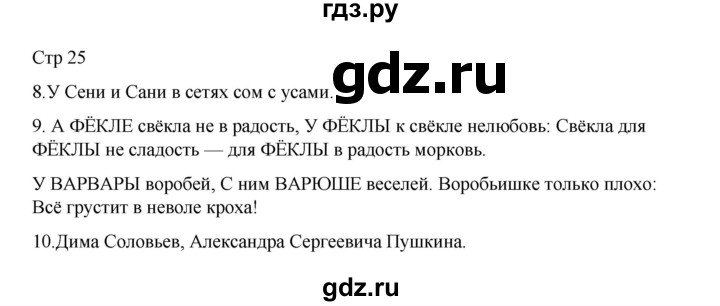 гдз.ру

Стр 25

gdz.ru

8.У Сени и Сани в сетях сом с усами.

9. А ФЁКЛЕ свёкла не в радость, У ФЁКЛЫ к свёкле нелюбовь: Свёкла для ФЁКЛЫ не сладость — для ФЁКЛЫ в радость морковь.

У ВАРВАРЫ воробей, С ним ВАРЮШЕ веселей. Воробьишке только плохо: Всё грустит в неволе кроха!

10.Дима Соловьев, Александра Сергеевича Пушкина.

gdz.ru